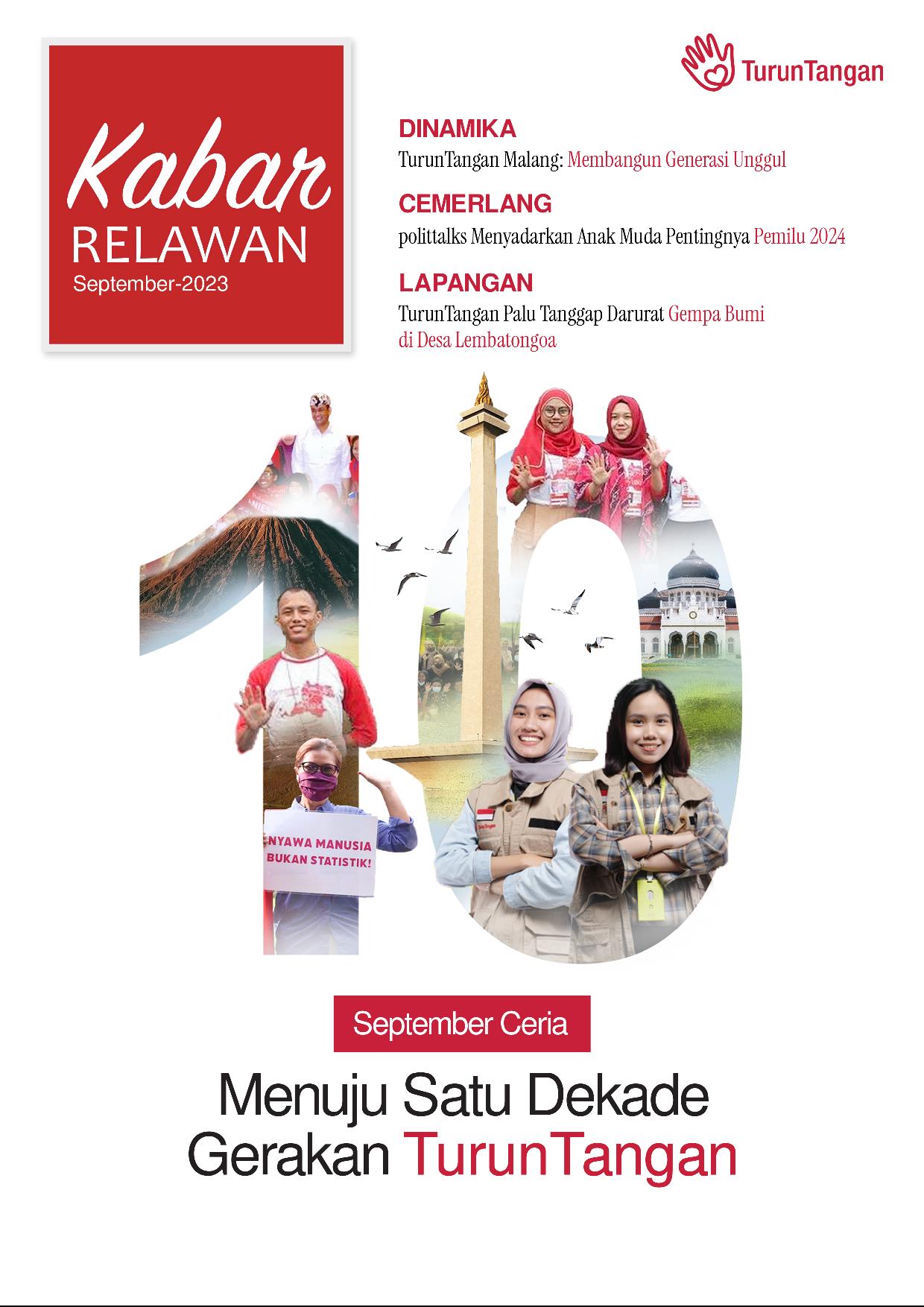 Kabar
RELAWAN
September-2023

TurunTangan

DINAMIKA
TurunTangan Malang: Membangun Generasi Unggul

CEMERLANG
polittalks Menyadarkan Anak Muda Pentingnya Pemilu 2024

LAPANGAN
TurunTangan Palu Tanggap Darurat Gempa Bumi di Desa Lembatongoa

NYAWA MANUSIA
BUKAN STATISTIK!

September Ceria

Menuju Satu Dekade
Gerakan TurunTangan